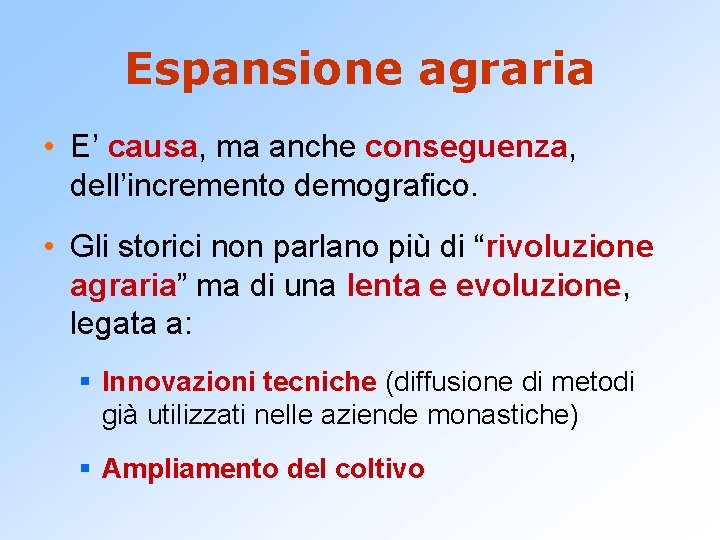 Espansione agraria

• E’ causa, ma anche conseguenza, dell’incremento demografico.

• Gli storici non parlano più di “rivoluzione agraria” ma di una lenta e evoluzione, legata a:

▪ Innovazioni tecniche (diffusione di metodi già utilizzati nelle aziende monastiche)

▪ Ampliamento del coltivo